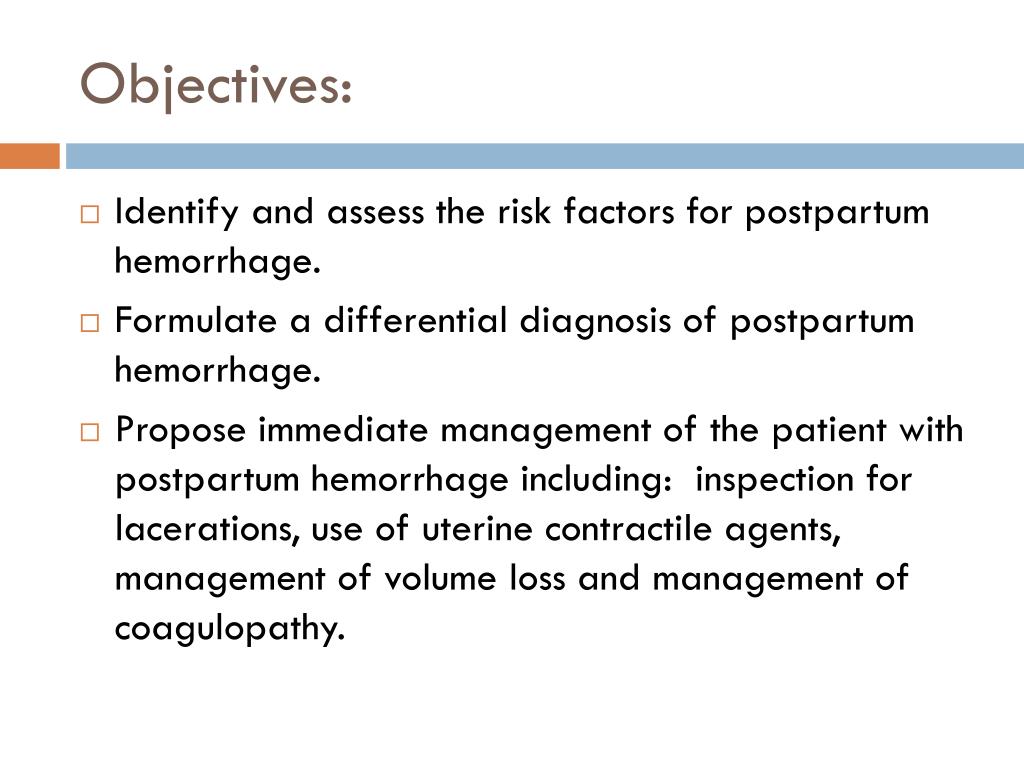 Objectives:

□ Identify and assess the risk factors for postpartum hemorrhage.

□ Formulate a differential diagnosis of postpartum hemorrhage.

□ Propose immediate management of the patient with postpartum hemorrhage including: inspection for lacerations, use of uterine contractile agents, management of volume loss and management of coagulopathy.